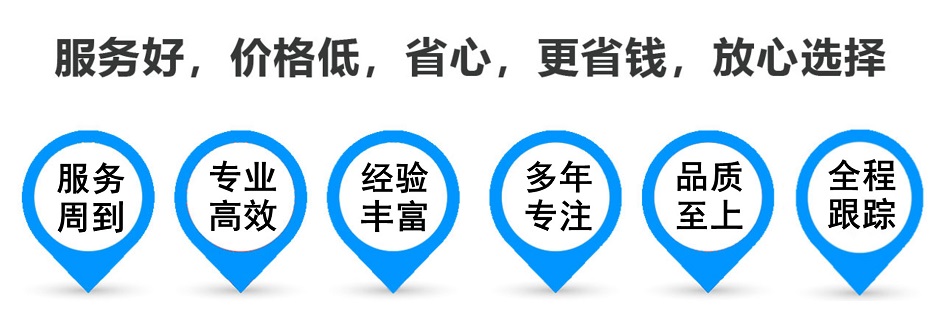 服务好，价格低，省心，更省钱，放心选择

服务周到

专业高效

经验丰富

多年专注

品质至上

全程跟踪